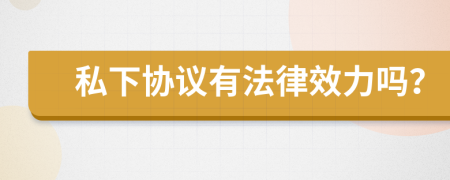 私下协议有法律效力吗?